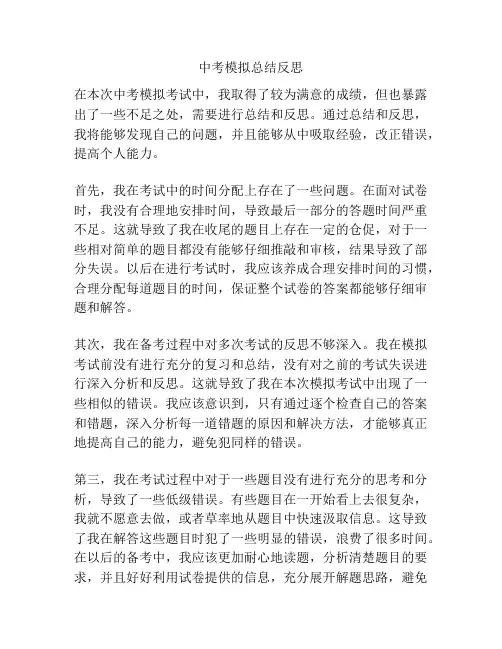 中考模拟总结反思

在本次中考模拟考试中，我取得了较为满意的成绩，但也暴露出了一些不足之处，需要进行总结和反思。通过总结和反思，我将能够发现自己的问题，并且能够从中吸取经验，改正错误，提高个人能力。

首先，我在考试中的时间分配上存在了一些问题。在面对试卷时，我没有合理地安排时间，导致最后一部分的答题时间严重不足。这就导致了我在收尾的题目上存在一定的仓促，对于一些相对简单的题目都没有能够仔细推敲和审核，结果导致了部分失误。以后在进行考试时，我应该养成合理安排时间的习惯，合理分配每道题目的时间，保证整个试卷的答案都能够仔细审题和解答。

其次，我在备考过程中对多次考试的反思不够深入。我在模拟考试前没有进行充分的复习和总结，没有对之前的考试失误进行深入分析和反思。这就导致了我在本次模拟考试中出现了一些相似的错误。我应该意识到，只有通过逐个检查自己的答案和错题，深入分析每一道错题的原因和解决方法，才能够真正地提高自己的能力，避免犯同样的错误。

第三，我在考试过程中对于一些题目没有进行充分的思考和分析，导致了一些低级错误。有些题目在一开始看上去很复杂，我就不愿意去做，或者草率地从题目中快速汲取信息。这导致了我在解答这些题目时犯了一些明显的错误，浪费了很多时间。在以后的备考中，我应该更加耐心地读题，分析清楚题目的要求，并且好好利用试卷提供的信息，充分展开解题思路，避免